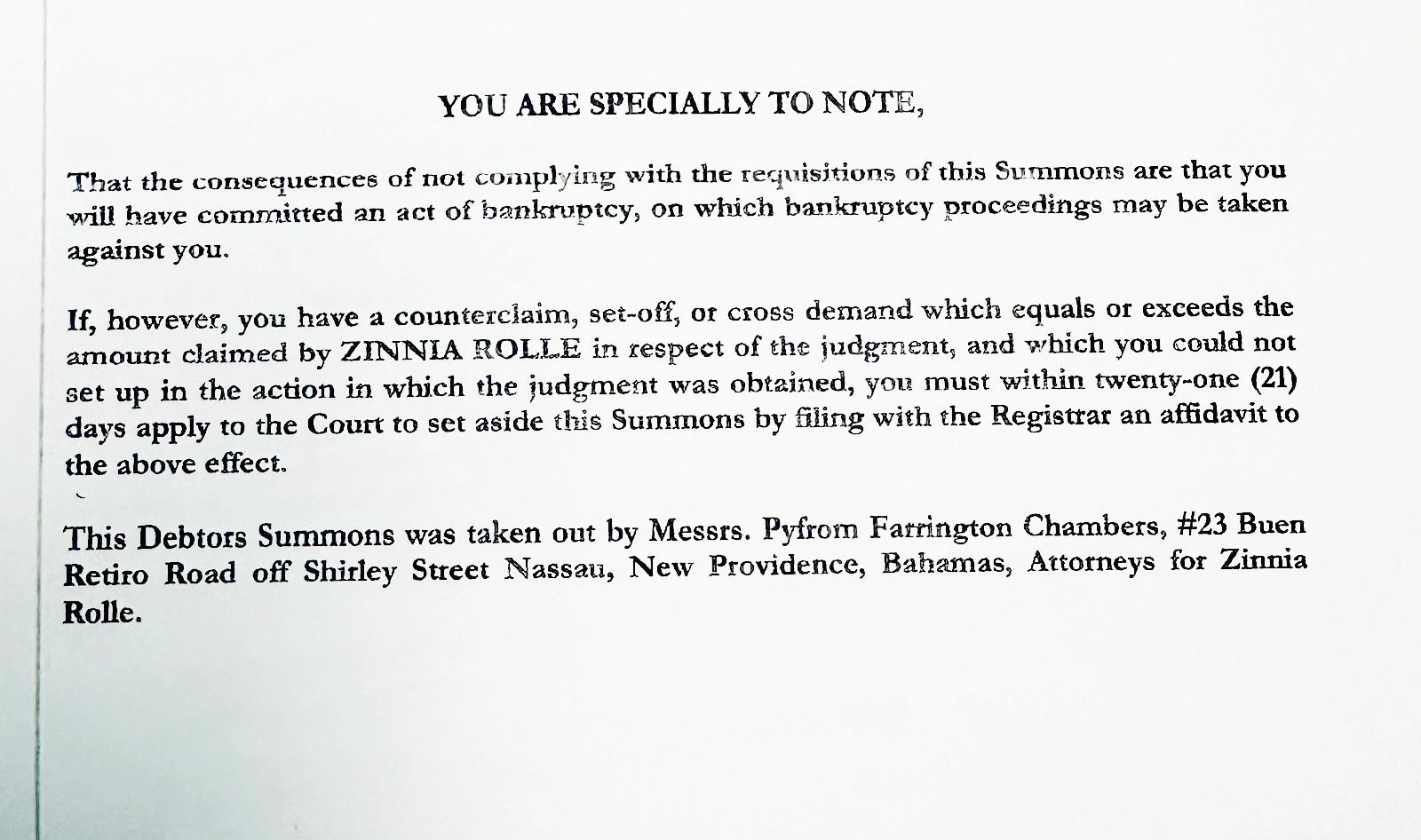 YOU ARE SPECIALLY TO NOTE,

That the consequences of not complying with the requisitions of this Summons are that you will have committed an act of bankruptcy, on which bankruptcy proceedings may be taken against you.

If, however, you have a counterclaim, set-off, or cross demand which equals or exceeds the amount claimed by ZINNIA ROLLE in respect of the judgment, and which you could not set up in the action in which the judgment was obtained, you must within twenty-one (21) days apply to the Court to set aside this Summons by filing with the Registrar an affidavit to the above effect.

This Debtors Summons was taken out by Messrs. Pyfrom Farrington Chambers, #23 Buen Retiro Road off Shirley Street Nassau, New Providence, Bahamas, Attorneys for Zinnia Rolle.